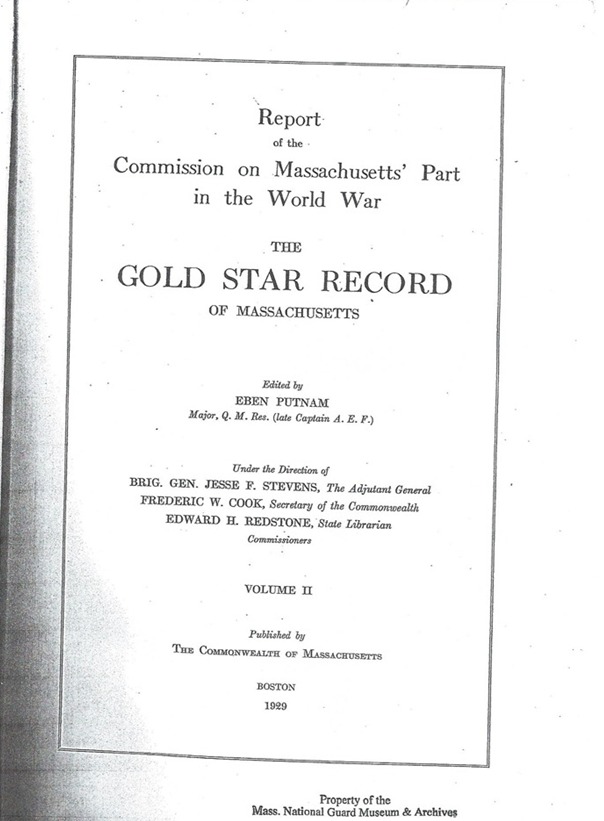 Report
of the
Commission on Massachusetts' Part in the World War

THE
GOLD STAR RECORD
OF MASSACHUSETTS

Edited by
EBEN PUTNAM
Major, Q. M. Res. (late Captain A. E. F.)

Under the Direction of
BRIG. GEN. JESSE F. STEVENS, The Adjutant General
FREDERIC W. COOK, Secretary of the Commonwealth
EDWARD H. REDSTONE, State Librarian
Commissioners

VOLUME II

Published by
THE COMMONWEALTH OF MASSACHUSETTS

BOSTON
1929

Property of the
Mass. National Guard Museum & Archives